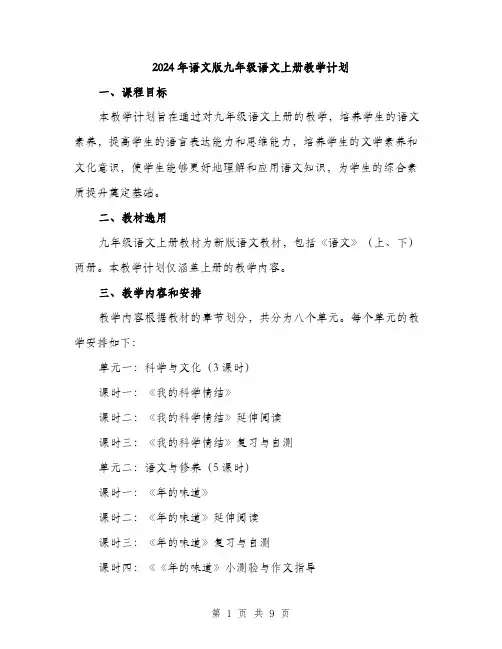 2024年语文版九年级语文上册教学计划

一、课程目标

本教学计划旨在通过对九年级语文上册的教学，培养学生的语文素养，提高学生的语言表达能力和思维能力，培养学生的文学素养和文化意识，使学生能够更好地理解和应用语文知识，为学生的综合素质提升奠定基础。

二、教材选用

九年级语文上册教材为新版语文教材，包括《语文》（上、下）两册。本教学计划仅涵盖上册的教学内容。

三、教学内容和安排

教学内容根据教材的章节划分，共分为八个单元。每个单元的教学安排如下：

单元一：科学与文化（3课时）

课时一：《我的科学情结》

课时二：《我的科学情结》延伸阅读

课时三：《我的科学情结》复习与自测

单元二：语文与修养（5课时）

课时一：《年的味道》

课时二：《年的味道》延伸阅读

课时三：《年的味道》复习与自测

课时四：《《年的味道》小测验与作文指导

第 1 页 共 9 页